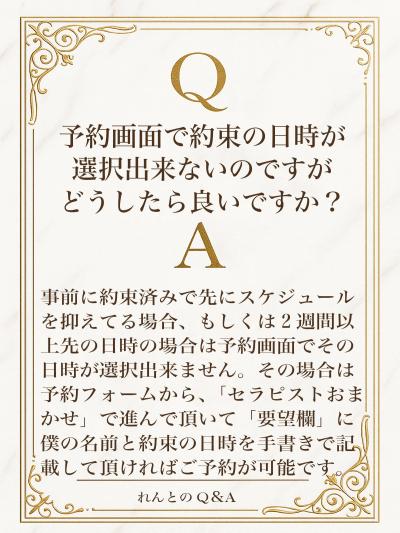 Q

予約画面で約束の日時が選択出来ないのですがどうしたら良いですか？

A

事前に約束済みで先にスケジュールを抑えてる場合、もしくは2週間以上先の日時の場合は予約画面でその日時が選択出来ません。その場合は予約フォームから、「セラピストおまかせ」で進んで頂いて「要望欄」に僕の名前と約束の日時を手書きで記載して頂ければご予約が可能です。

れんとのQ&A